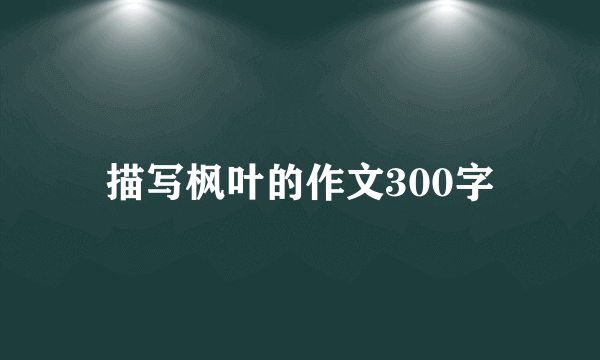 描写枫叶的作文300字